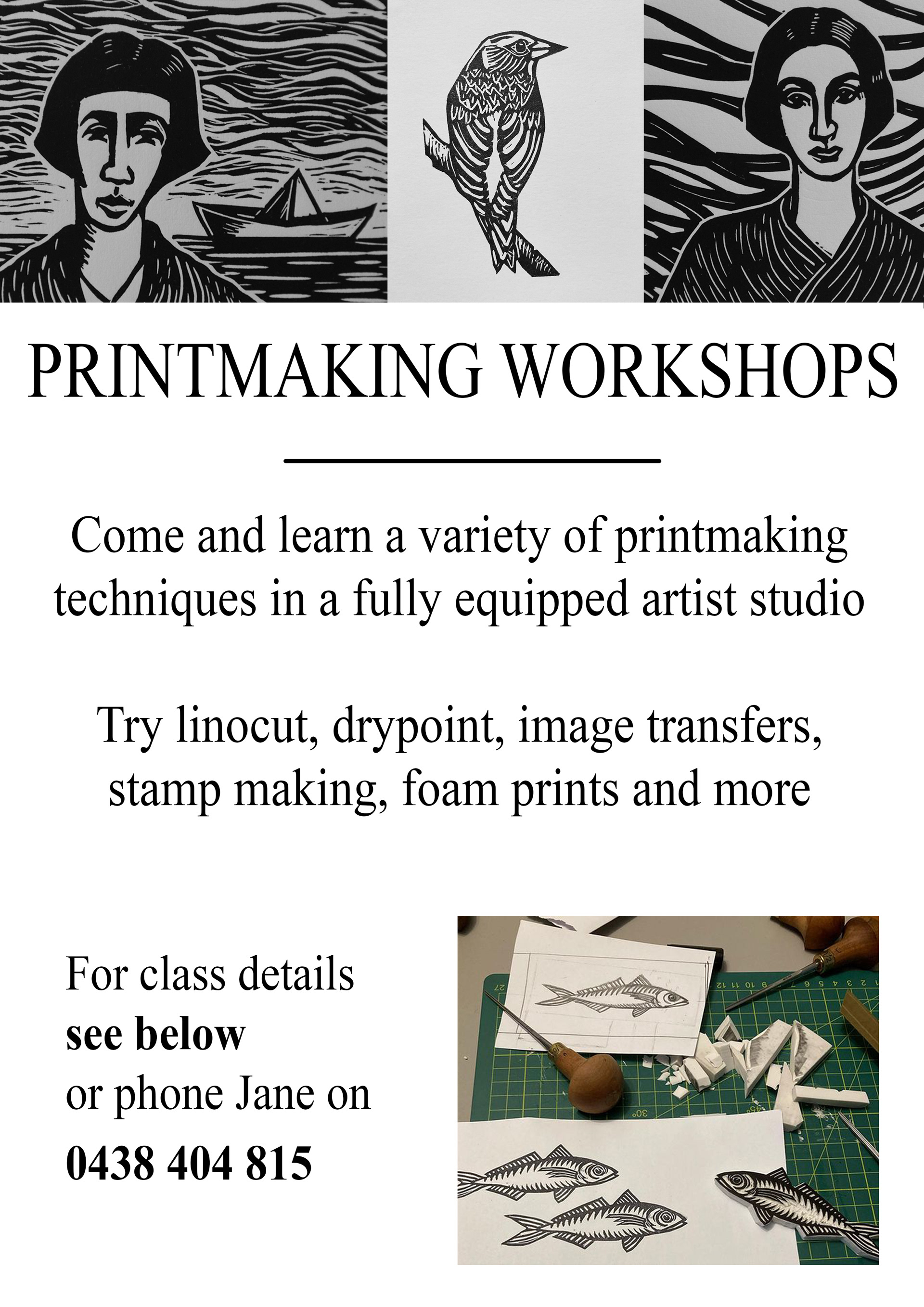 PRINTMAKING WORKSHOPS

Come and learn a variety of printmaking techniques in a fully equipped artist studio

Try linocut, drypoint, image transfers, stamp making, foam prints and more

For class details
see below
or phone Jane on
0438 404 815